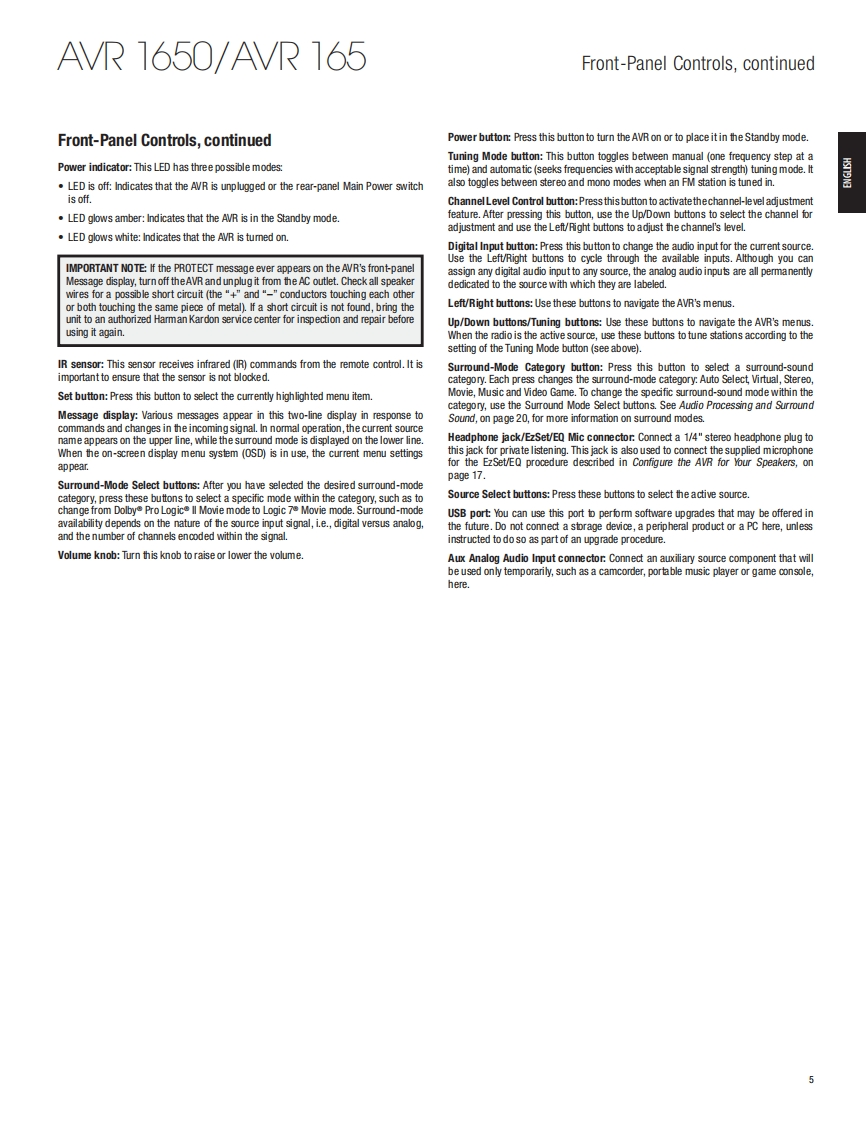 AVR 1650/AVR 165

Front-Panel Controls, continued

ENGLISH

Front-Panel Controls, continued

Power indicator: This LED has three possible modes:

• LED is off: Indicates that the AVR is unplugged or the rear-panel Main Power switch is off.

• LED glows amber: Indicates that the AVR is in the Standby mode.

• LED glows white: Indicates that the AVR is turned on.

IMPORTANT NOTE: If the PROTECT message ever appears on the AVR's front-panel Message display, turn off the AVR and unplug it from the AC outlet. Check all speaker wires for a possible short circuit (the "+" and "–" conductors touching each other or both touching the same piece of metal). If a short circuit is not found, bring the unit to an authorized Harman Kardon service center for inspection and repair before using it again.

IR sensor: This sensor receives infrared (IR) commands from the remote control. It is important to ensure that the sensor is not blocked.

Set button: Press this button to select the currently highlighted menu item.

Message display: Various messages appear in this two-line display in response to commands and changes in the incoming signal. In normal operation, the current source name appears on the upper line, while the surround mode is displayed on the lower line. When the on-screen display menu system (OSD) is in use, the current menu settings appear.

Surround-Mode Select buttons: After you have selected the desired surround-mode category, press these buttons to select a specific mode within the category, such as to change from Dolby® Pro Logic® II Movie mode to Logic 7® Movie mode. Surround-mode availability depends on the nature of the source input signal, i.e., digital versus analog, and the number of channels encoded within the signal.

Volume knob: Turn this knob to raise or lower the volume.

Power button: Press this button to turn the AVR on or to place it in the Standby mode.

Tuning Mode button: This button toggles between manual (one frequency step at a time) and automatic (seeks frequencies with acceptable signal strength) tuning mode. It also toggles between stereo and mono modes when an FM station is tuned in.

Channel Level Control button: Press this button to activate the channel-level adjustment feature. After pressing this button, use the Up/Down buttons to select the channel for adjustment and use the Left/Right buttons to adjust the channel's level.

Digital Input button: Press this button to change the audio input for the current source. Use the Left/Right buttons to cycle through the available inputs. Although you can assign any digital audio input to any source, the analog audio inputs are all permanently dedicated to the source with which they are labeled.

Left/Right buttons: Use these buttons to navigate the AVR's menus.

Up/Down buttons/Tuning buttons: Use these buttons to navigate the AVR's menus. When the radio is the active source, use these buttons to tune stations according to the setting of the Tuning Mode button (see above).

Surround-Mode Category button: Press this button to select a surround-sound category. Each press changes the surround-mode category: Auto Select, Virtual, Stereo, Movie, Music and Video Game. To change the specific surround-sound mode within the category, use the Surround Mode Select buttons. See Audio Processing and Surround Sound, on page 20, for more information on surround modes.

Headphone jack/EzSet/EQ Mic connector: Connect a 1/4" stereo headphone plug to this jack for private listening. This jack is also used to connect the supplied microphone for the EzSet/EQ procedure described in Configure the AVR for Your Speakers, on page 17.

Source Select buttons: Press these buttons to select the active source.

USB port: You can use this port to perform software upgrades that may be offered in the future. Do not connect a storage device, a peripheral product or a PC here, unless instructed to do so as part of an upgrade procedure.

Aux Analog Audio Input connector: Connect an auxiliary source component that will be used only temporarily, such as a camcorder, portable music player or game console, here.

5